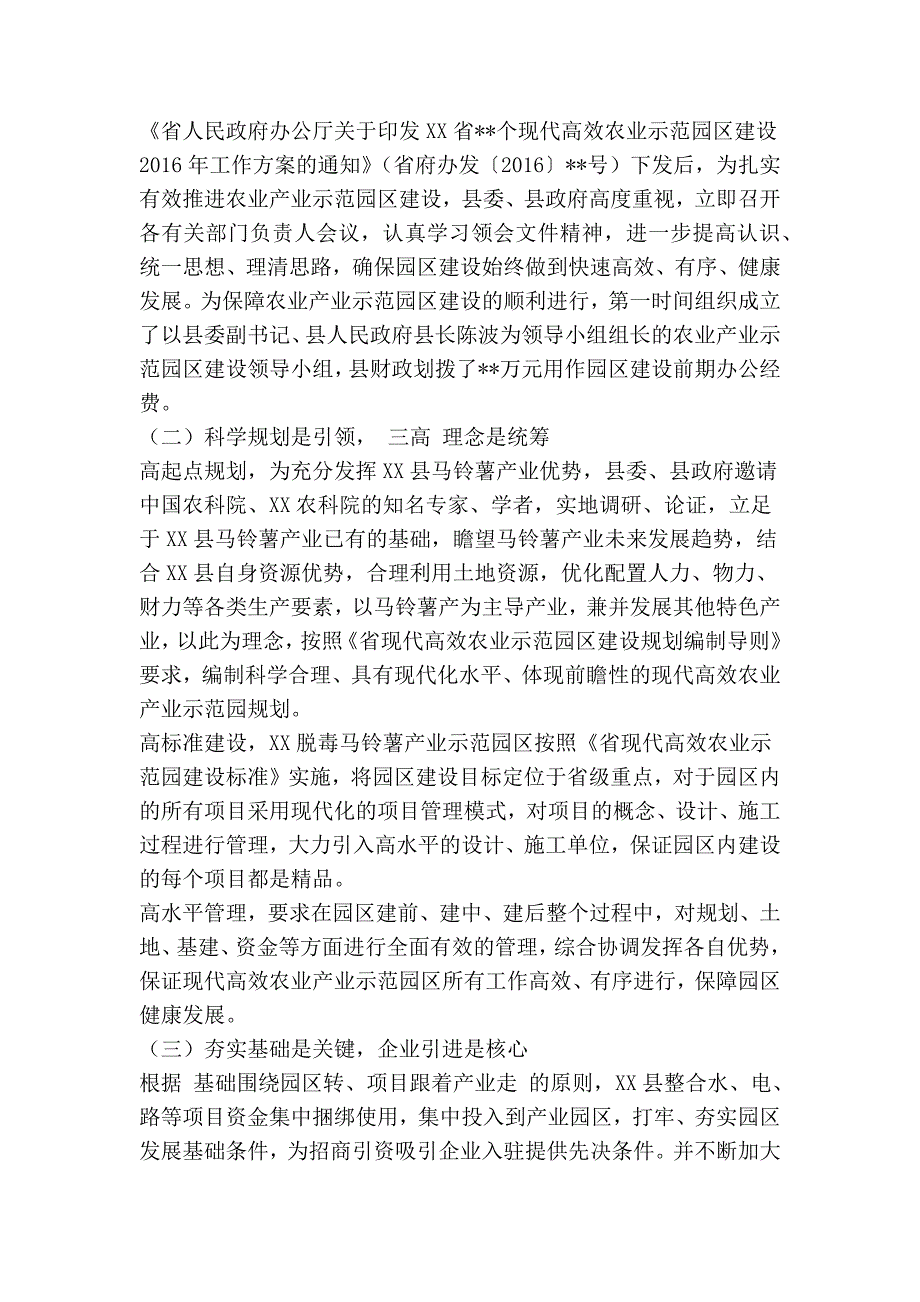 《省人民政府办公厅关于印发 XX 省**个现代高效农业示范园区建设 2016 年工作方案的通知》（省府办发〔2016〕**号）下发后，为扎实有效推进农业产业示范园区建设，县委、县政府高度重视，立即召开各有关部门负责人会议，认真学习领会文件精神，进一步提高认识、统一思想、理清思路，确保园区建设始终做到快速高效、有序、健康发展。为保障农业产业示范园区建设的顺利进行，第一时间组织成立了以县委副书记、县人民政府县长陈波为领导小组组长的农业产业示范园区建设领导小组，县财政划拨了**万元用作园区建设前期办公经费。

（二）科学规划是引领， 三高 理念是统筹

高起点规划，为充分发挥 XX 县马铃薯产业优势，县委、县政府邀请中国农科院、XX 农科院的知名专家、学者，实地调研、论证，立足于 XX 县马铃薯产业已有的基础，瞻望马铃薯产业未来发展趋势，结合 XX 县自身资源优势，合理利用土地资源，优化配置人力、物力、财力等各类生产要素，以马铃薯产为主导产业，兼并发展其他特色产业，以此为理念，按照《省现代高效农业示范园区建设规划编制导则》要求，编制科学合理、具有现代化水平、体现前瞻性的现代高效农业产业示范园规划。

高标准建设，XX 脱毒马铃薯产业示范园区按照《省现代高效农业示范园建设标准》实施，将园区建设目标定位于省级重点，对于园区内的所有项目采用现代化的项目管理模式，对项目的概念、设计、施工过程进行管理，大力引入高水平的设计、施工单位，保证园区内建设的每个项目都是精品。

高水平管理，要求在园区建前、建中、建后整个过程中，对规划、土地、基建、资金等方面进行全面有效的管理，综合协调发挥各自优势，保证现代高效农业产业示范园区所有工作高效、有序进行，保障园区健康发展。

（三）夯实基础是关键，企业引进是核心

根据 基础围绕园区转、项目跟着产业走 的原则，XX 县整合水、电、路等项目资金集中捆绑使用，集中投入到产业园区，打牢、夯实园区发展基础条件，为招商引资吸引企业入驻提供先决条件。并不断加大